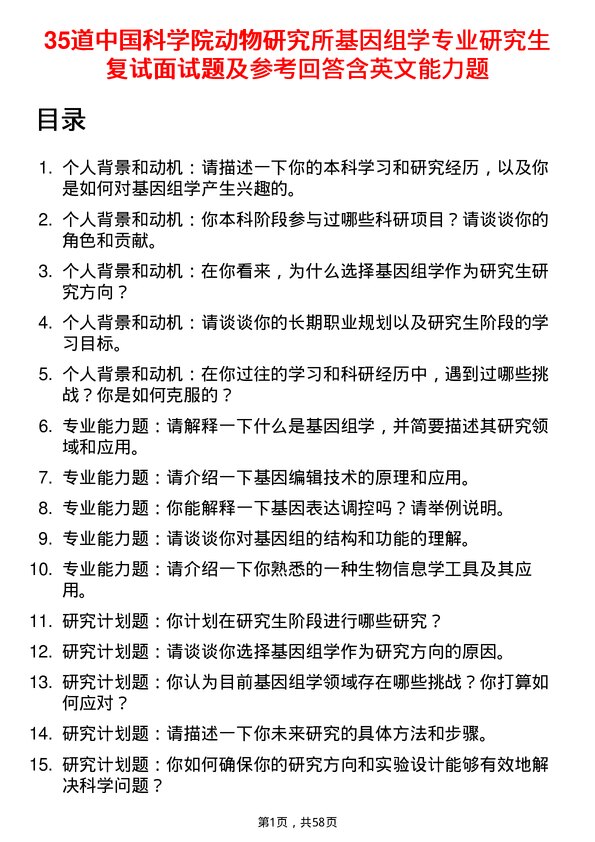 35道中国科学院动物研究所基因组学专业研究生复试面试题及参考回答含英文能力题

目录

1. 个人背景和动机：请描述一下你的本科学习和研究经历，以及你是如何对基因组学产生兴趣的。
2. 个人背景和动机：你本科阶段参与过哪些科研项目？请谈谈你的角色和贡献。
3. 个人背景和动机：在你看来，为什么选择基因组学作为研究生研究方向？
4. 个人背景和动机：请谈谈你的长期职业规划以及研究生阶段的学习目标。
5. 个人背景和动机：在你过往的学习和科研经历中，遇到过哪些挑战？你是如何克服的？
6. 专业能力题：请解释一下什么是基因组学，并简要描述其研究领域和应用。
7. 专业能力题：请介绍一下基因编辑技术的原理和应用。
8. 专业能力题：你能解释一下基因表达调控吗？请举例说明。
9. 专业能力题：请谈谈你对基因组的结构和功能的理解。
10. 专业能力题：请介绍一下你熟悉的一种生物信息学工具及其应用。
11. 研究计划题：你计划在研究生阶段进行哪些研究？
12. 研究计划题：请谈谈你选择基因组学作为研究方向的原因。
13. 研究计划题：你认为目前基因组学领域存在哪些挑战？你打算如何应对？
14. 研究计划题：请描述一下你未来研究的具体方法和步骤。
15. 研究计划题：你如何确保你的研究方向和实验设计能够有效地解决科学问题？

第1页，共58页